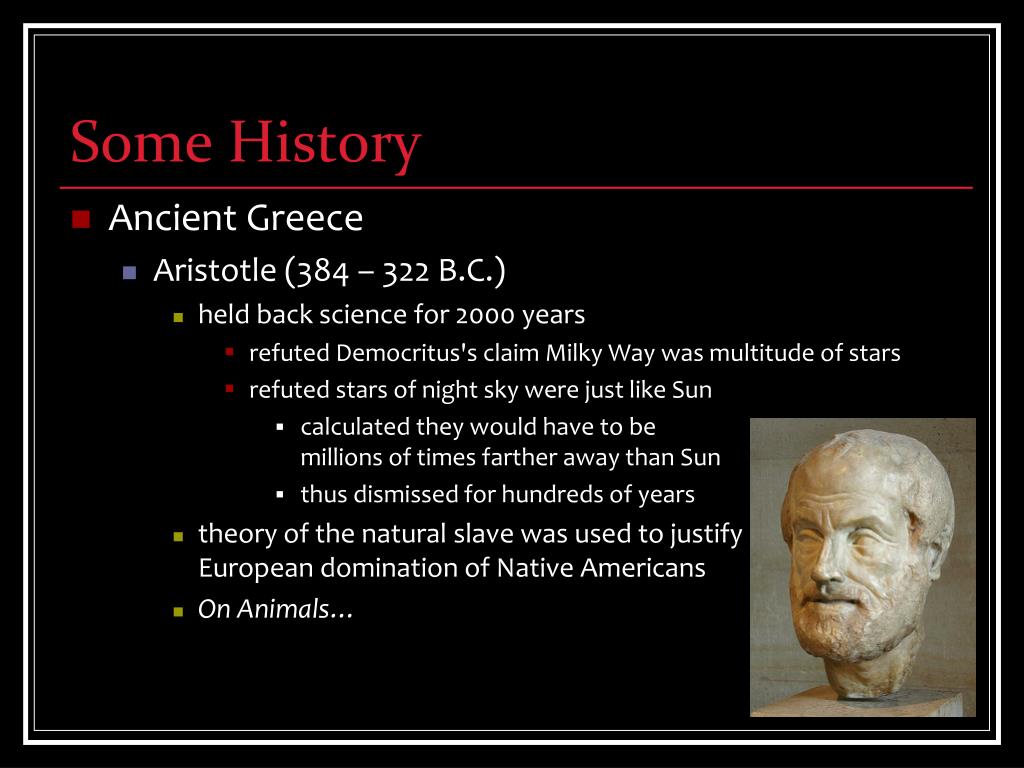 Some History

Ancient Greece

Aristotle (384 – 322 B.C.)

held back science for 2000 years

refuted Democritus's claim Milky Way was multitude of stars

refuted stars of night sky were just like Sun

calculated they would have to be millions of times farther away than Sun

thus dismissed for hundreds of years

theory of the natural slave was used to justify European domination of Native Americans

On Animals…